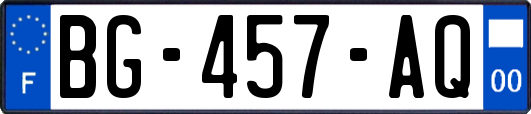 F
BG-457-AQ
00